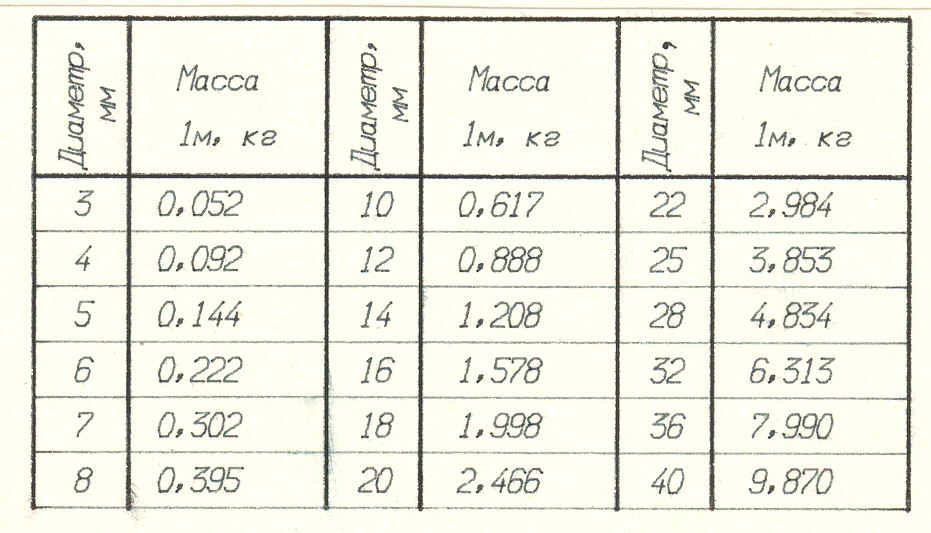 | Диаметр, мм | Масса 1м, кг | Диаметр, мм | Масса 1м, кг | Диаметр, мм | Масса 1м, кг |
|---|---|---|---|---|---|
| 3 | 0,052 | 10 | 0,617 | 22 | 2,984 |
| 4 | 0,092 | 12 | 0,888 | 25 | 3,853 |
| 5 | 0,144 | 14 | 1,208 | 28 | 4,834 |
| 6 | 0,222 | 16 | 1,578 | 32 | 6,313 |
| 7 | 0,302 | 18 | 1,998 | 36 | 7,990 |
| 8 | 0,395 | 20 | 2,466 | 40 | 9,870 |